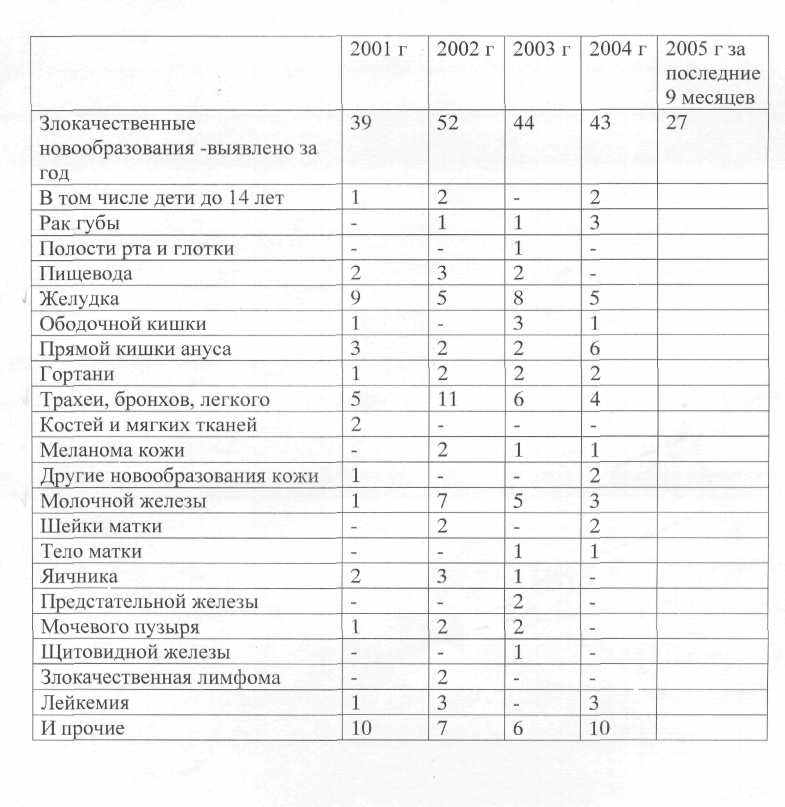 | | 2001 г | 2002 г | 2003 г | 2004 г | 2005 г за последние 9 месяцев |
|---|---|---|---|---|---|
| Злокачественные новообразования -выявлено за год | 39 | 52 | 44 | 43 | 27 |
| В том числе дети до 14 лет | 1 | 2 | - | 2 | |
| Рак губы | - | 1 | 1 | 3 | |
| Полости рта и глотки | - | - | 1 | - | |
| Пищевода | 2 | 3 | 2 | - | |
| Желудка | 9 | 5 | 8 | 5 | |
| Ободочной кишки | 1 | - | 3 | 1 | |
| Прямой кишки ануса | 3 | 2 | 2 | 6 | |
| Гортани | 1 | 2 | 2 | 2 | |
| Трахеи, бронхов, легкого | 5 | 11 | 6 | 4 | |
| Костей и мягких тканей | 2 | - | - | - | |
| Меланома кожи | - | 2 | 1 | 1 | |
| Другие новообразования кожи | 1 | - | - | 2 | |
| Молочной железы | 1 | 7 | 5 | 3 | |
| Шейки матки | - | 2 | - | 2 | |
| Тело матки | - | - | 1 | 1 | |
| Яичника | 2 | 3 | 1 | - | |
| Предстательной железы | - | - | 2 | - | |
| Мочевого пузыря | 1 | 2 | 2 | - | |
| Щитовидной железы | - | - | 1 | - | |
| Злокачественная лимфома | - | 2 | - | - | |
| Лейкемия | 1 | 3 | - | 3 | |
| И прочие | 10 | 7 | 6 | 10 | |